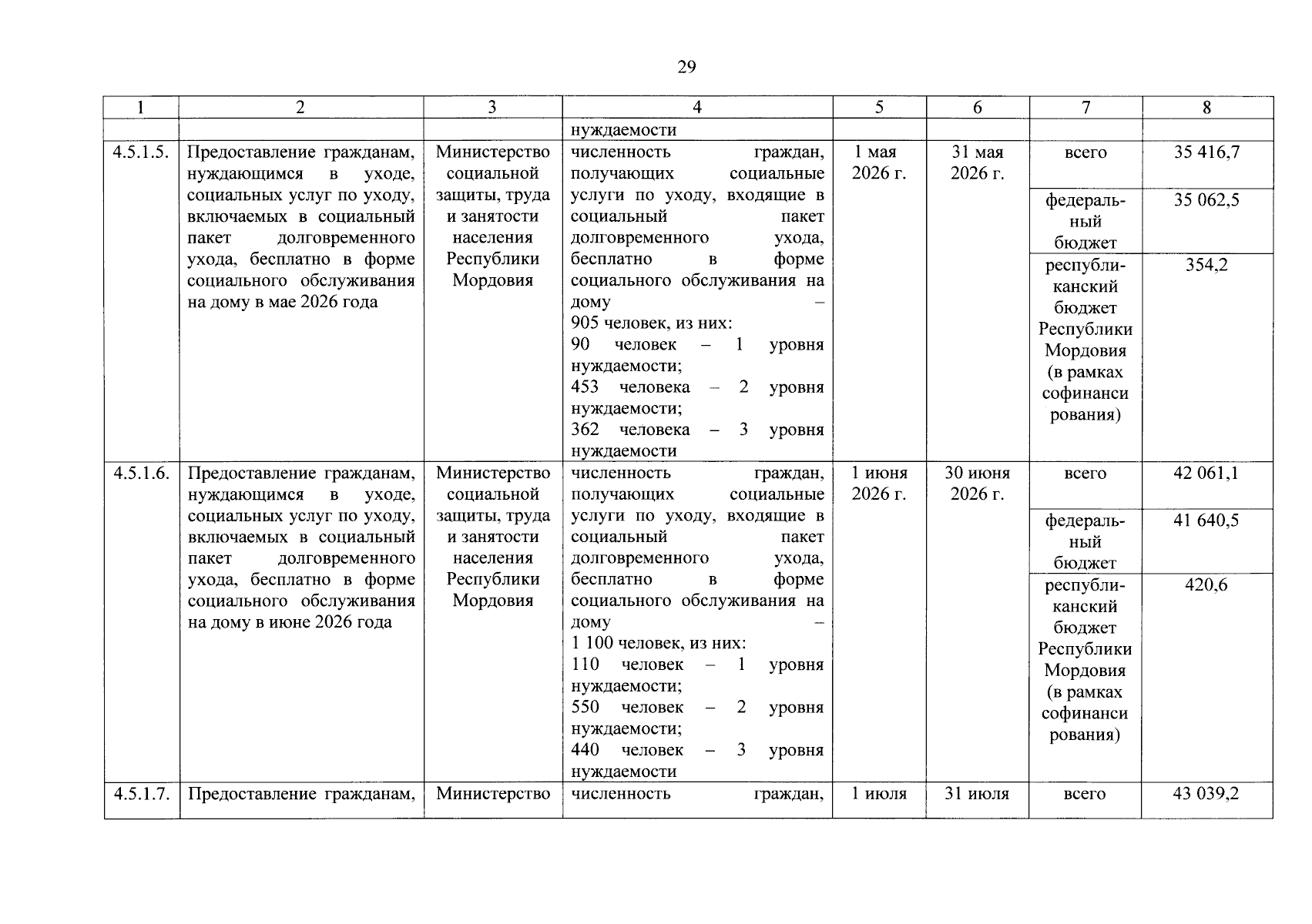 29

| 1 | 2 | 3 | 4 | 5 | 6 | 7 | 8 |
|---|---|---|---|---|---|---|---|
|  |  |  | нуждаемости |  |  |  |  |
| 4.5.1.5. | Предоставление гражданам, нуждающимся в уходе, социальных услуг по уходу, включаемых в социальный пакет долговременного ухода, бесплатно в форме социального обслуживания на дому в мае 2026 года | Министерство социальной защиты, труда и занятости населения Республики Мордовия | численность граждан, получающих социальные услуги по уходу, входящие в социальный пакет долговременного ухода, бесплатно в форме социального обслуживания на дому – 905 человек, из них: 90 человек – 1 уровня нуждаемости; 453 человека – 2 уровня нуждаемости; 362 человека – 3 уровня нуждаемости | 1 мая 2026 г. | 31 мая 2026 г. | всего | 35 416,7 |
|  |  |  |  |  |  | федеральный бюджет | 35 062,5 |
|  |  |  |  |  |  | республиканский бюджет Республики Мордовия (в рамках софинансирования) | 354,2 |
| 4.5.1.6. | Предоставление гражданам, нуждающимся в уходе, социальных услуг по уходу, включаемых в социальный пакет долговременного ухода, бесплатно в форме социального обслуживания на дому в июне 2026 года | Министерство социальной защиты, труда и занятости населения Республики Мордовия | численность граждан, получающих социальные услуги по уходу, входящие в социальный пакет долговременного ухода, бесплатно в форме социального обслуживания на дому – 1 100 человек, из них: 110 человек – 1 уровня нуждаемости; 550 человек – 2 уровня нуждаемости; 440 человек – 3 уровня нуждаемости | 1 июня 2026 г. | 30 июня 2026 г. | всего | 42 061,1 |
|  |  |  |  |  |  | федеральный бюджет | 41 640,5 |
|  |  |  |  |  |  | республиканский бюджет Республики Мордовия (в рамках софинансирования) | 420,6 |
| 4.5.1.7. | Предоставление гражданам, | Министерство | численность граждан, | 1 июля | 31 июля | всего | 43 039,2 |